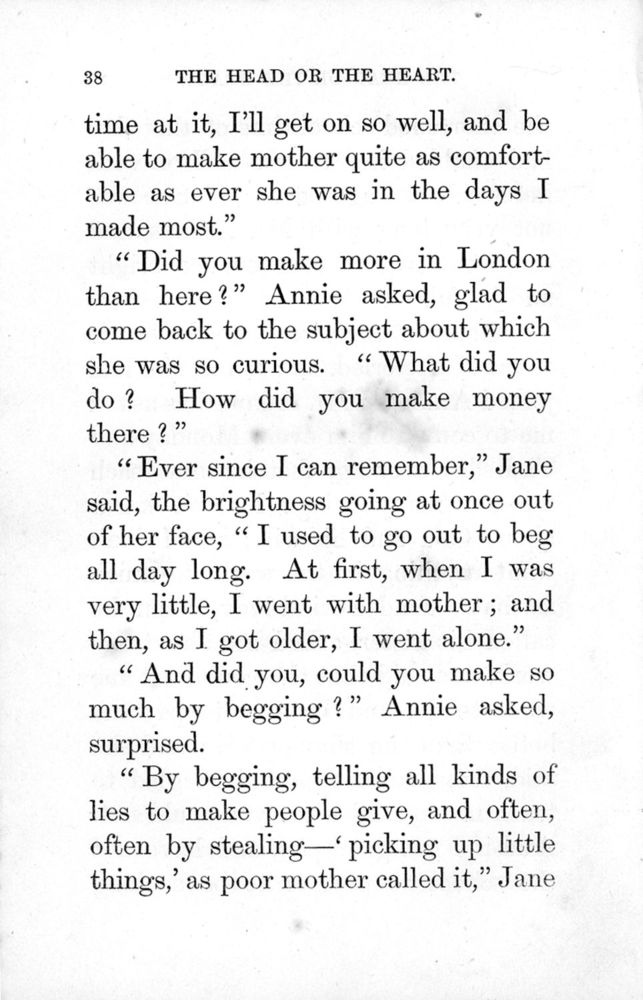 38 THE HEAD OR THE HEART.

time at it, I'll get on so well, and be able to make mother quite as comfortable as ever she was in the days I made most."

"Did you make more in London than here?" Annie asked, glad to come back to the subject about which she was so curious. "What did you do? How did you make money there?"

"Ever since I can remember," Jane said, the brightness going at once out of her face, "I used to go out to beg all day long. At first, when I was very little, I went with mother; and then, as I got older, I went alone."

"And did you, could you make so much by begging?" Annie asked, surprised.

"By begging, telling all kinds of lies to make people give, and often, often by stealing—'picking up little things,' as poor mother called it," Jane